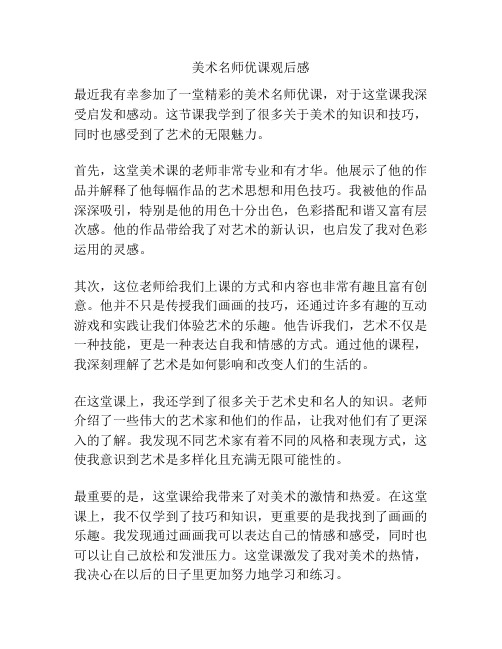 美术名师优课观后感

最近我有幸参加了一堂精彩的美术名师优课，对于这堂课我深受启发和感动。这节课我学到了很多关于美术的知识和技巧，同时也感受到了艺术的无限魅力。

首先，这堂美术课的老师非常专业和有才华。他展示了他的作品并解释了他每幅作品的艺术思想和用色技巧。我被他的作品深深吸引，特别是他的用色十分出色，色彩搭配和谐又富有层次感。他的作品带给我了对艺术的新认识，也启发了我对色彩运用的灵感。

其次，这位老师给我们上课的方式和内容也非常有趣且富有创意。他并不只是传授我们画画的技巧，还通过许多有趣的互动游戏和实践让我们体验艺术的乐趣。他告诉我们，艺术不仅是一种技能，更是一种表达自我和情感的方式。通过他的课程，我深刻理解了艺术是如何影响和改变人们的生活的。

在这堂课上，我还学到了很多关于艺术史和名人的知识。老师介绍了一些伟大的艺术家和他们的作品，让我对他们有了更深入的了解。我发现不同艺术家有着不同的风格和表现方式，这使我意识到艺术是多样化且充满无限可能性的。

最重要的是，这堂课给我带来了对美术的激情和热爱。在这堂课上，我不仅学到了技巧和知识，更重要的是我找到了画画的乐趣。我发现通过画画我可以表达自己的情感和感受，同时也可以让自己放松和发泄压力。这堂课激发了我对美术的热情，我决心在以后的日子里更加努力地学习和练习。